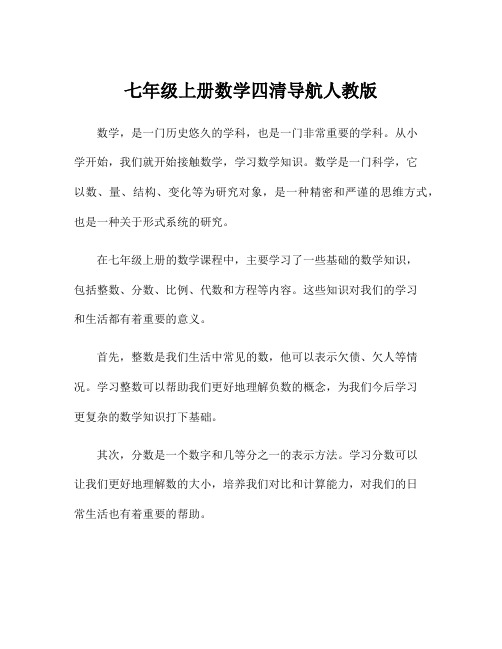 七年级上册数学四清导航人教版

数学，是一门历史悠久的学科，也是一门非常重要的学科。从小学开始，我们就开始接触数学，学习数学知识。数学是一门科学，它以数、量、结构、变化等为研究对象，是一种精密和严谨的思维方式，也是一种关于形式系统的研究。

在七年级上册的数学课程中，主要学习了一些基础的数学知识，包括整数、分数、比例、代数和方程等内容。这些知识对我们的学习和生活都有着重要的意义。

首先，整数是我们生活中常见的数，他可以表示欠债、欠人等情况。学习整数可以帮助我们更好地理解负数的概念，为我们今后学习更复杂的数学知识打下基础。

其次，分数是一个数字和几等分之一的表示方法。学习分数可以让我们更好地理解数的大小，培养我们对比和计算能力，对我们的日常生活也有着重要的帮助。